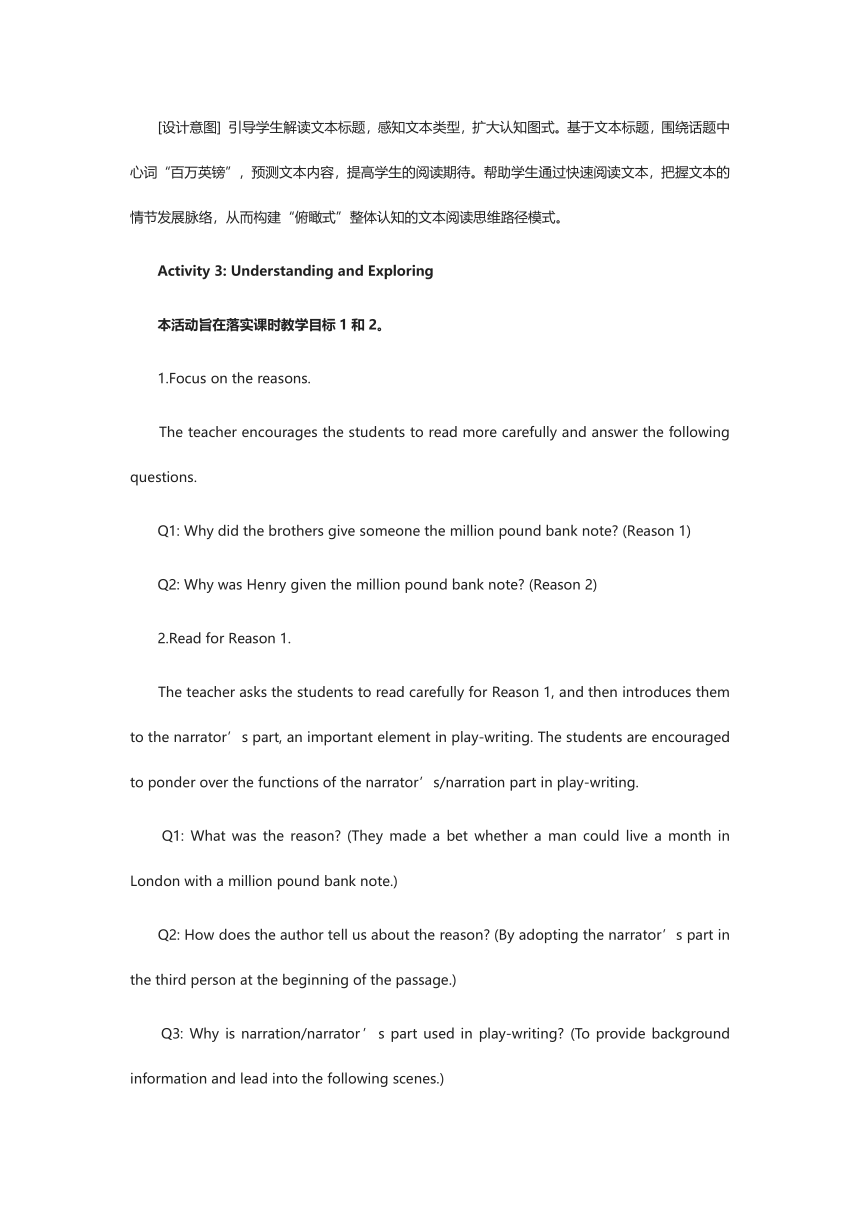 [设计意图] 引导学生解读文本标题，感知文本类型，扩大认知图式。基于文本标题，围绕话题中心词“百万英镑”，预测文本内容，提高学生的阅读期待。帮助学生通过快速阅读文本，把握文本的情节发展脉络，从而构建“俯瞰式”整体认知的文本阅读思维路径模式。

Activity 3: Understanding and Exploring

本活动旨在落实课时教学目标 1 和 2。

1.Focus on the reasons.

The teacher encourages the students to read more carefully and answer the following questions.

Q1: Why did the brothers give someone the million pound bank note? (Reason 1)

Q2: Why was Henry given the million pound bank note? (Reason 2)

2.Read for Reason 1.

The teacher asks the students to read carefully for Reason 1, and then introduces them to the narrator’s part, an important element in play-writing. The students are encouraged to ponder over the functions of the narrator’s/narration part in play-writing.

Q1: What was the reason? (They made a bet whether a man could live a month in London with a million pound bank note.)

Q2: How does the author tell us about the reason? (By adopting the narrator’s part in the third person at the beginning of the passage.)

Q3: Why is narration/narrator’s part used in play-writing? (To provide background information and lead into the following scenes.)